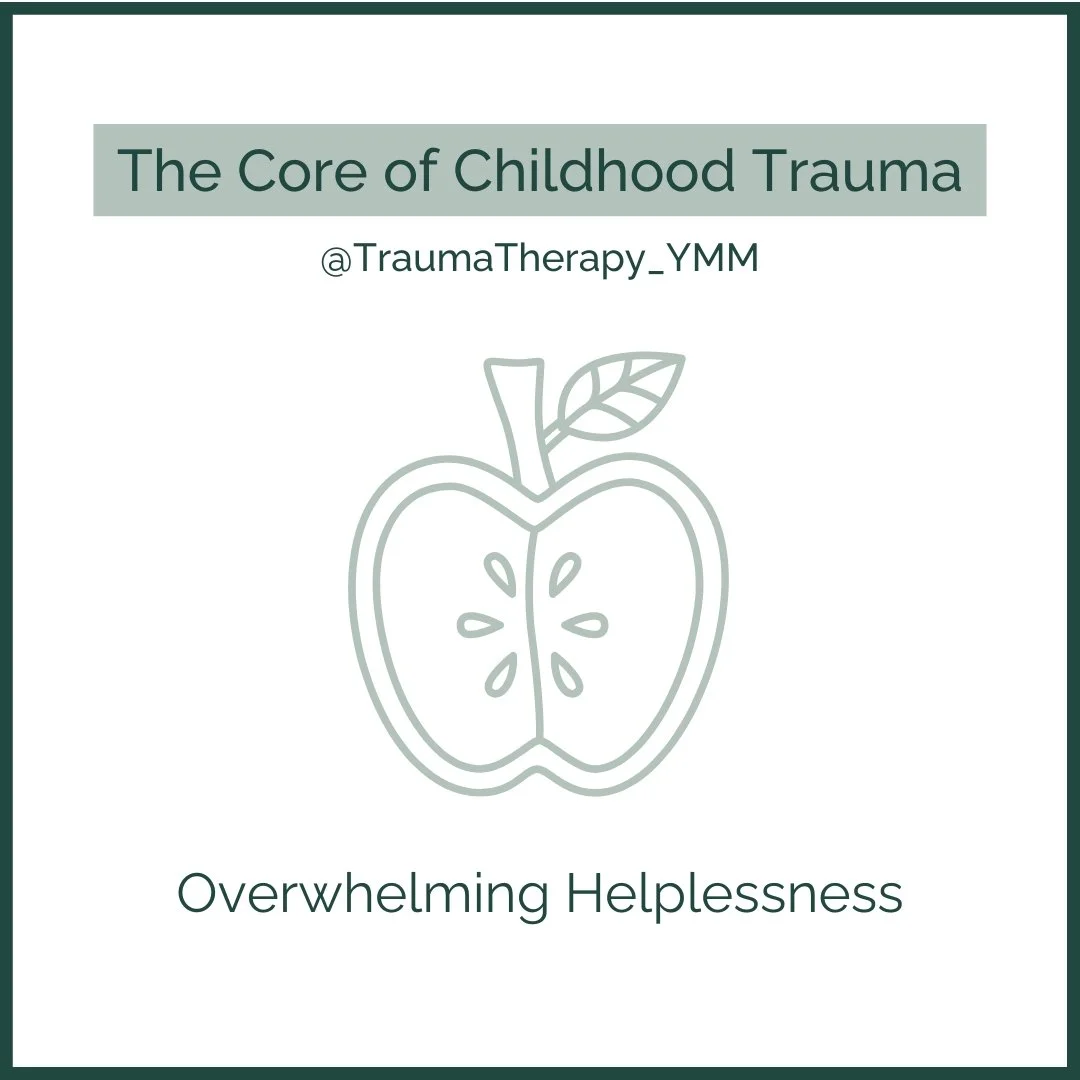 The Core of Childhood Trauma

@TraumaTherapy_YMM

Overwhelming Helplessness